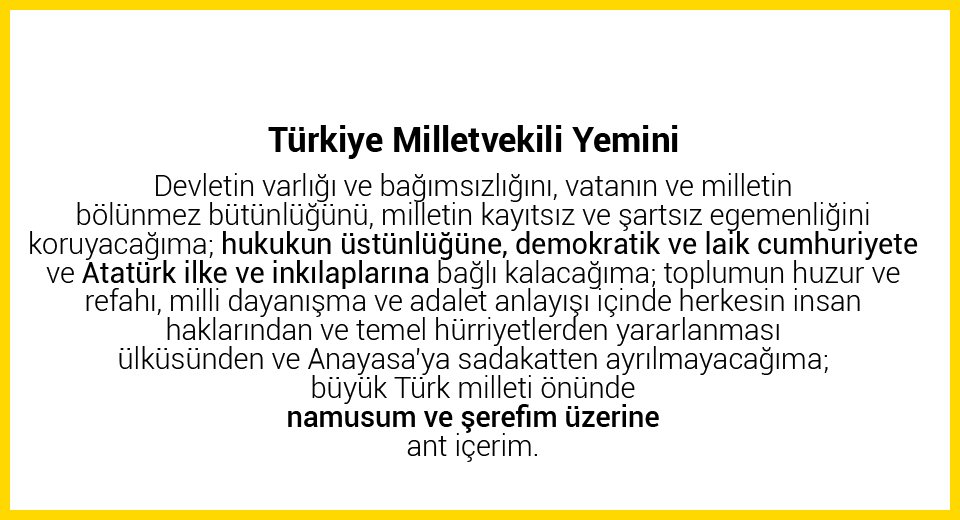 Türkiye Milletvekili Yemini

Devletin varlığı ve bağımsızlığını, vatanın ve milletin bölünmez bütünlüğünü, milletin kayıtsız ve şartsız egemenliğini koruyacağıma; hukukun üstünlüğüne, demokratik ve laik cumhuriyete ve Atatürk ilke ve inkılaplarına bağlı kalacağıma; toplumun huzur ve refahı, milli dayanışma ve adalet anlayışı içinde herkesin insan haklarından ve temel hürriyetlerden yararlanması ülküsünden ve Anayasa'ya sadakatten ayrılmayacağıma; büyük Türk milleti önünde namusum ve şerefim üzerine ant içerim.